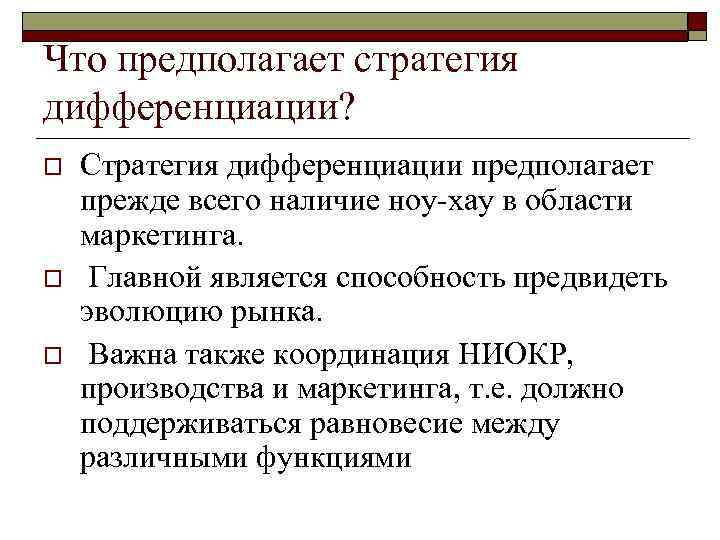 Что предполагает стратегия дифференциации?

Стратегия дифференциации предполагает прежде всего наличие ноу-хау в области маркетинга.

Главной является способность предвидеть эволюцию рынка.

Важна также координация НИОКР, производства и маркетинга, т.е. должно поддерживаться равновесие между различными функциями